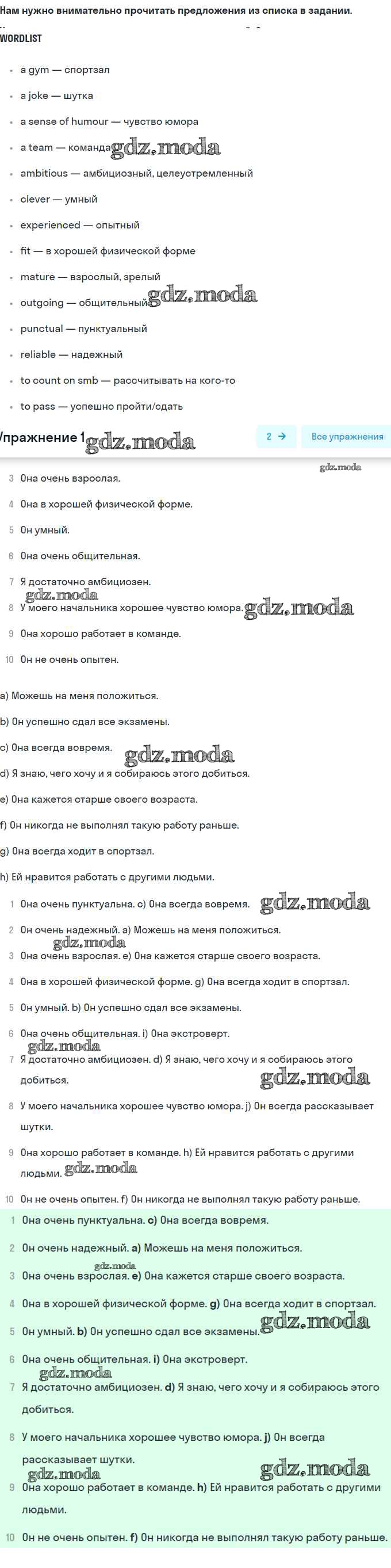 Нам нужно внимательно прочитать предложения из списка в задании.

WORDLIST

- a gym — спортзал
- a joke — шутка
- a sense of humour — чувство юмора
- a team — команда gdz.moda
- ambitious — амбициозный, целеустремленный
- clever — умный
- experienced — опытный
- fit — в хорошей физической форме
- mature — взрослый, зрелый
- outgoing — общительный gdz.moda
- punctual — пунктуальный
- reliable — надежный
- to count on smb — рассчитывать на кого-то
- to pass — успешно пройти/сдать

Упражнение 1 gdz.moda 2 → Все упражнения

gdz.moda

3 Она очень взрослая.

4 Она в хорошей физической форме.

5 Он умный.

6 Она очень общительная.

7 Я достаточно амбициозен. gdz.moda

8 У моего начальника хорошее чувство юмора. gdz.moda

9 Она хорошо работает в команде.

10 Он не очень опытен.

a) Можешь на меня положиться.

b) Он успешно сдал все экзамены.

c) Она всегда вовремя. gdz.moda

d) Я знаю, чего хочу и я собираюсь этого добиться.

e) Она кажется старше своего возраста.

f) Он никогда не выполнял такую работу раньше.

g) Она всегда ходит в спортзал.

h) Ей нравится работать с другими людьми.

1 Она очень пунктуальна. c) Она всегда вовремя. gdz.moda

2 Он очень надежный. a) Можешь на меня положиться. gdz.moda

3 Она очень взрослая. e) Она кажется старше своего возраста.

4 Она в хорошей физической форме. g) Она всегда ходит в спортзал.

5 Он умный. b) Он успешно сдал все экзамены.

6 Она очень общительная. i) Она экстроверт. gdz.moda

7 Я достаточно амбициозен. d) Я знаю, чего хочу и я собираюсь этого добиться. gdz.moda

8 У моего начальника хорошее чувство юмора. j) Он всегда рассказывает шутки.

9 Она хорошо работает в команде. h) Ей нравится работать с другими людьми. gdz.moda

10 Он не очень опытен. f) Он никогда не выполнял такую работу раньше.

1 Она очень пунктуальна. c) Она всегда вовремя.

2 Он очень надежный. a) Можешь на меня положиться.

gdz.moda

3 Она очень взрослая. e) Она кажется старше своего возраста.

4 Она в хорошей физической форме. g) Она всегда ходит в спортзал.

5 Он умный. b) Он успешно сдал все экзамены. gdz.moda

6 Она очень общительная. i) Она экстроверт. gdz.moda

7 Я достаточно амбициозен. d) Я знаю, чего хочу и я собираюсь этого добиться.

8 У моего начальника хорошее чувство юмора. j) Он всегда рассказывает шутки. gdz.moda gdz.moda

9 Она хорошо работает в команде. h) Ей нравится работать с другими людьми.

10 Он не очень опытен. f) Он никогда не выполнял такую работу раньше.